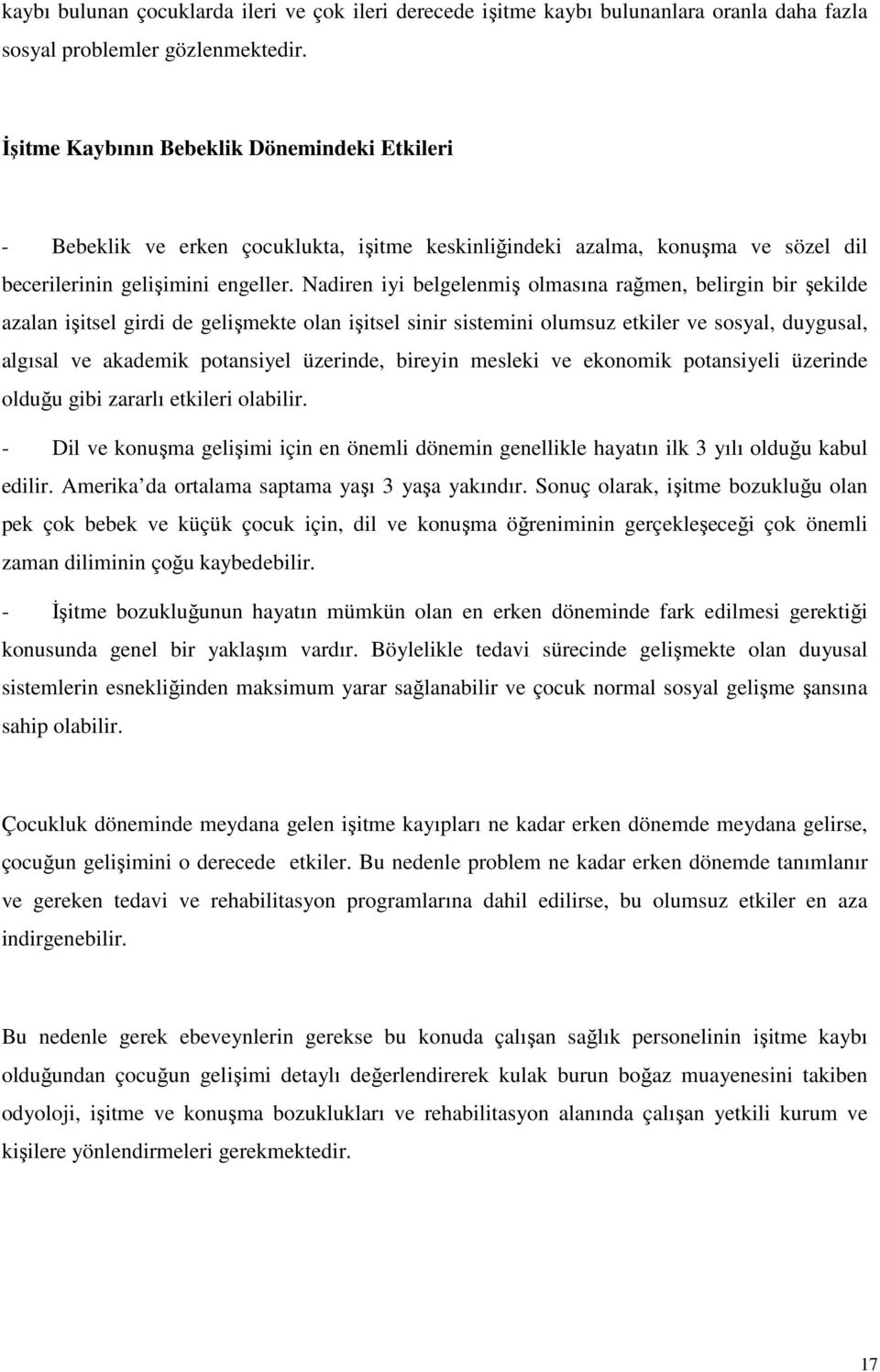 kaybı bulunan çocuklarda ileri ve çok ileri derecede işitme kaybı bulunanlara oranla daha fazla sosyal problemler gözlenmektedir.

İşitme Kaybının Bebeklik Dönemindeki Etkileri

- Bebeklik ve erken çocuklukta, işitme keskinliğindeki azalma, konuşma ve sözel dil becerilerinin gelişimini engeller. Nadiren iyi belgelenmiş olmasına rağmen, belirgin bir şekilde azalan işitsel girdi de gelişmekte olan işitsel sinir sistemini olumsuz etkiler ve sosyal, duygusal, algısal ve akademik potansiyel üzerinde, bireyin mesleki ve ekonomik potansiyeli üzerinde olduğu gibi zararlı etkileri olabilir.

- Dil ve konuşma gelişimi için en önemli dönemin genellikle hayatın ilk 3 yılı olduğu kabul edilir. Amerika'da ortalama saptama yaşı 3 yaşa yakındır. Sonuç olarak, işitme bozukluğu olan pek çok bebek ve küçük çocuk için, dil ve konuşma öğreniminin gerçekleşeceği çok önemli zaman diliminin çoğu kaybedebilir.

- İşitme bozukluğunun hayatın mümkün olan en erken döneminde fark edilmesi gerektiği konusunda genel bir yaklaşım vardır. Böylelikle tedavi sürecinde gelişmekte olan duyusal sistemlerin esnekliğinden maksimum yarar sağlanabilir ve çocuk normal sosyal gelişme şansına sahip olabilir.

Çocukluk döneminde meydana gelen işitme kayıpları ne kadar erken dönemde meydana gelirse, çocuğun gelişimini o derecede etkiler. Bu nedenle problem ne kadar erken dönemde tanımlanır ve gereken tedavi ve rehabilitasyon programlarına dahil edilirse, bu olumsuz etkiler en aza indirgenebilir.

Bu nedenle gerek ebeveynlerin gerekse bu konuda çalışan sağlık personelinin işitme kaybı olduğundan çocuğun gelişimi detaylı değerlendirerek kulak burun boğaz muayenesini takiben odyoloji, işitme ve konuşma bozuklukları ve rehabilitasyon alanında çalışan yetkili kurum ve kişilere yönlendirmeleri gerekmektedir.

17